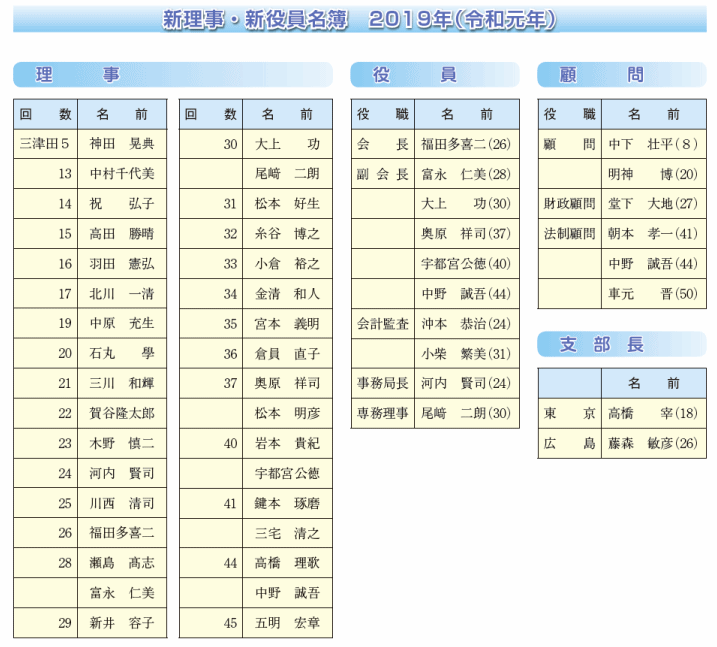 新理事・新役員名簿　2019年(令和元年)

理　事

| 回　数 | 名　前 |
|---|---|
| 三津田5 | 神田　晃典 |
| 13 | 中村千代美 |
| 14 | 祝　弘子 |
| 15 | 高田　勝晴 |
| 16 | 羽田　憲弘 |
| 17 | 北川　一清 |
| 19 | 中原　充生 |
| 20 | 石丸　學 |
| 21 | 三川　和輝 |
| 22 | 賀谷隆太郎 |
| 23 | 木野　慎二 |
| 24 | 河内　賢司 |
| 25 | 川西　清司 |
| 26 | 福田多喜二 |
| 28 | 瀬島　高志 |
| | 富永　仁美 |
| 29 | 新井　容子 |

| 回　数 | 名　前 |
|---|---|
| 30 | 大上　功 |
| | 尾﨑　二朗 |
| 31 | 松本　好生 |
| 32 | 糸谷　博之 |
| 33 | 小倉　裕之 |
| 34 | 金清　和人 |
| 35 | 宮本　義明 |
| 36 | 倉員　直子 |
| 37 | 奥原　祥司 |
| | 松本　明彦 |
| 40 | 岩本　貴紀 |
| | 宇都宮公徳 |
| 41 | 鍵本　琢磨 |
| | 三宅　清之 |
| 44 | 高橋　理歌 |
| | 中野　誠吾 |
| 45 | 五明　宏章 |

役　員

| 役　職 | 名　前 |
|---|---|
| 会　長 | 福田多喜二(26) |
| 副会長 | 富永　仁美(28) |
| | 大上　功(30) |
| | 奥原　祥司(37) |
| | 宇都宮公徳(40) |
| | 中野　誠吾(44) |
| 会計監査 | 沖本　恭治(24) |
| | 小柴　繁美(31) |
| 事務局長 | 河内　賢司(24) |
| 専務理事 | 尾﨑　二朗(30) |

顧　問

| 役　職 | 名　前 |
|---|---|
| 顧　問 | 中下　壮平(8) |
| | 明神　博(20) |
| 財政顧問 | 堂下　大地(27) |
| 法制顧問 | 朝本　孝一(41) |
| | 中野　誠吾(44) |
| | 車元　晋(50) |

支部長

| | 名　前 |
|---|---|
| 東　京 | 高橋　宰(18) |
| 広　島 | 藤森　敏彦(26) |